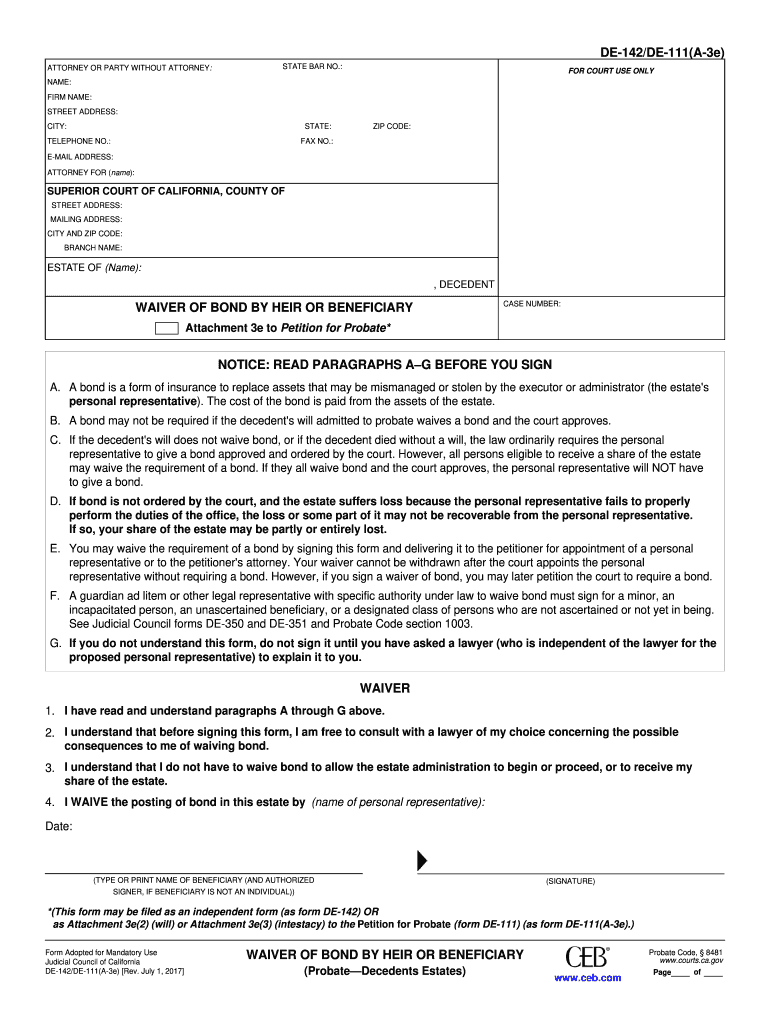 DE-142/DE-111(A-3e)

ATTORNEY OR PARTY WITHOUT ATTORNEY: STATE BAR NO.:
NAME:
FIRM NAME:
STREET ADDRESS:
CITY: STATE: ZIP CODE:
TELEPHONE NO.: FAX NO.:
E-MAIL ADDRESS:
ATTORNEY FOR (name):

FOR COURT USE ONLY

SUPERIOR COURT OF CALIFORNIA, COUNTY OF
STREET ADDRESS:
MAILING ADDRESS:
CITY AND ZIP CODE:
BRANCH NAME:

ESTATE OF (Name):
, DECEDENT

WAIVER OF BOND BY HEIR OR BENEFICIARY
Attachment 3e to Petition for Probate*

CASE NUMBER:

NOTICE: READ PARAGRAPHS A–G BEFORE YOU SIGN

A. A bond is a form of insurance to replace assets that may be mismanaged or stolen by the executor or administrator (the estate's personal representative). The cost of the bond is paid from the assets of the estate.

B. A bond may not be required if the decedent's will admitted to probate waives a bond and the court approves.

C. If the decedent's will does not waive bond, or if the decedent died without a will, the law ordinarily requires the personal representative to give a bond approved and ordered by the court. However, all persons eligible to receive a share of the estate may waive the requirement of a bond. If they all waive bond and the court approves, the personal representative will NOT have to give a bond.

D. If bond is not ordered by the court, and the estate suffers loss because the personal representative fails to properly perform the duties of the office, the loss or some part of it may not be recoverable from the personal representative. If so, your share of the estate may be partly or entirely lost.

E. You may waive the requirement of a bond by signing this form and delivering it to the petitioner for appointment of a personal representative or to the petitioner's attorney. Your waiver cannot be withdrawn after the court appoints the personal representative without requiring a bond. However, if you sign a waiver of bond, you may later petition the court to require a bond.

F. A guardian ad litem or other legal representative with specific authority under law to waive bond must sign for a minor, an incapacitated person, an unascertained beneficiary, or a designated class of persons who are not ascertained or not yet in being. See Judicial Council forms DE-350 and DE-351 and Probate Code section 1003.

G. If you do not understand this form, do not sign it until you have asked a lawyer (who is independent of the lawyer for the proposed personal representative) to explain it to you.

WAIVER

1. I have read and understand paragraphs A through G above.

2. I understand that before signing this form, I am free to consult with a lawyer of my choice concerning the possible consequences to me of waiving bond.

3. I understand that I do not have to waive bond to allow the estate administration to begin or proceed, or to receive my share of the estate.

4. I WAIVE the posting of bond in this estate by (name of personal representative):

Date:

(TYPE OR PRINT NAME OF BENEFICIARY (AND AUTHORIZED SIGNER, IF BENEFICIARY IS NOT AN INDIVIDUAL))

(SIGNATURE)

*(This form may be filed as an independent form (as form DE-142) OR as Attachment 3e(2) (will) or Attachment 3e(3) (intestacy) to the Petition for Probate (form DE-111) (as form DE-111(A-3e).)

Form Adopted for Mandatory Use
Judicial Council of California
DE-142/DE-111(A-3e) [Rev. July 1, 2017]

WAIVER OF BOND BY HEIR OR BENEFICIARY
(Probate—Decedents Estates)

CEB®
www.ceb.com

Probate Code, § 8481
www.courts.ca.gov
Page____ of ____